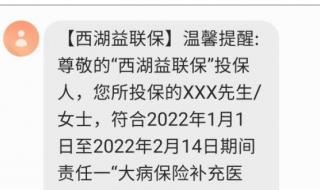 【西湖益联保】温馨提醒：尊敬的“西湖益联保”投保人，您所投保的XXX先生/女士，符合2022年1月1日至2022年2月14日期间责任一“大病保险补充医